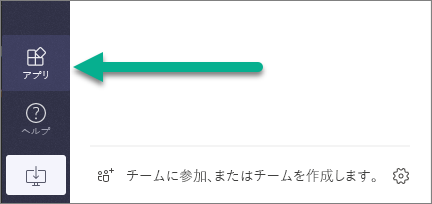 アプリ

ヘルプ

チームに参加、またはチームを作成します。